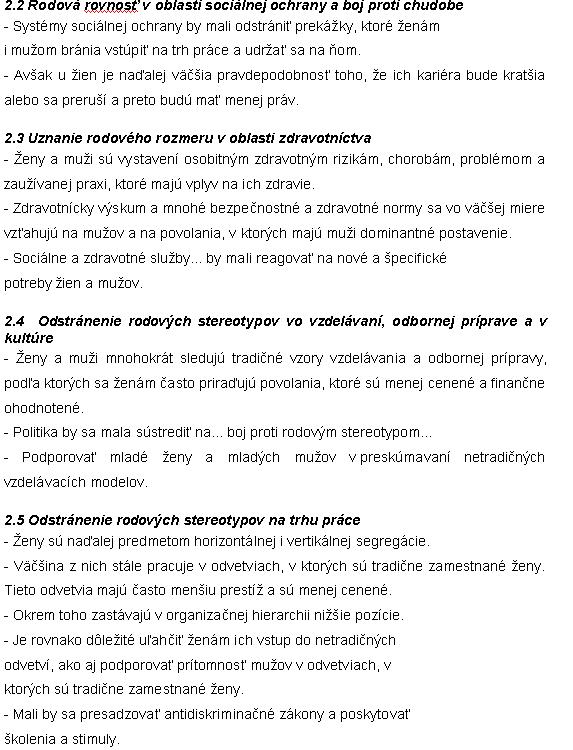 2.2 Rodová rovnosť v oblasti sociálnej ochrany a boj proti chudobe
- Systémy sociálnej ochrany by mali odstrániť prekážky, ktoré ženám i mužom bránia vstúpiť na trh práce a udržať sa na ňom.
- Avšak u žien je naďalej väčšia pravdepodobnosť toho, že ich kariéra bude kratšia alebo sa preruší a preto budú mať menej práv.

2.3 Uznanie rodového rozmeru v oblasti zdravotníctva
- Ženy a muži sú vystavení osobitným zdravotným rizikám, chorobám, problémom a zaužívanej praxi, ktoré majú vplyv na ich zdravie.
- Zdravotnícky výskum a mnohé bezpečnostné a zdravotné normy sa vo väčšej miere vzťahujú na mužov a na povolania, v ktorých majú muži dominantné postavenie.
- Sociálne a zdravotné služby... by mali reagovať na nové a špecifické potreby žien a mužov.

2.4 Odstránenie rodových stereotypov vo vzdelávaní, odbornej príprave a v kultúre
- Ženy a muži mnohokrát sledujú tradičné vzory vzdelávania a odbornej prípravy, podľa ktorých sa ženám často priraďujú povolania, ktoré sú menej cenené a finančne ohodnotené.
- Politika by sa mala sústrediť na... boj proti rodovým stereotypom...
- Podporovať mladé ženy a mladých mužov v preskúmavaní netradičných vzdelávacích modelov.

2.5 Odstránenie rodových stereotypov na trhu práce
- Ženy sú naďalej predmetom horizontálnej i vertikálnej segregácie.
- Väčšina z nich stále pracuje v odvetviach, v ktorých sú tradične zamestnané ženy. Tieto odvetvia majú často menšiu prestíž a sú menej cenené.
- Okrem toho zastávajú v organizačnej hierarchii nižšie pozície.
- Je rovnako dôležité uľahčiť ženám ich vstup do netradičných odvetví, ako aj podporovať prítomnosť mužov v odvetviach, v ktorých sú tradične zamestnané ženy.
- Mali by sa presadzovať antidiskriminačné zákony a poskytovať školenia a stimuly.